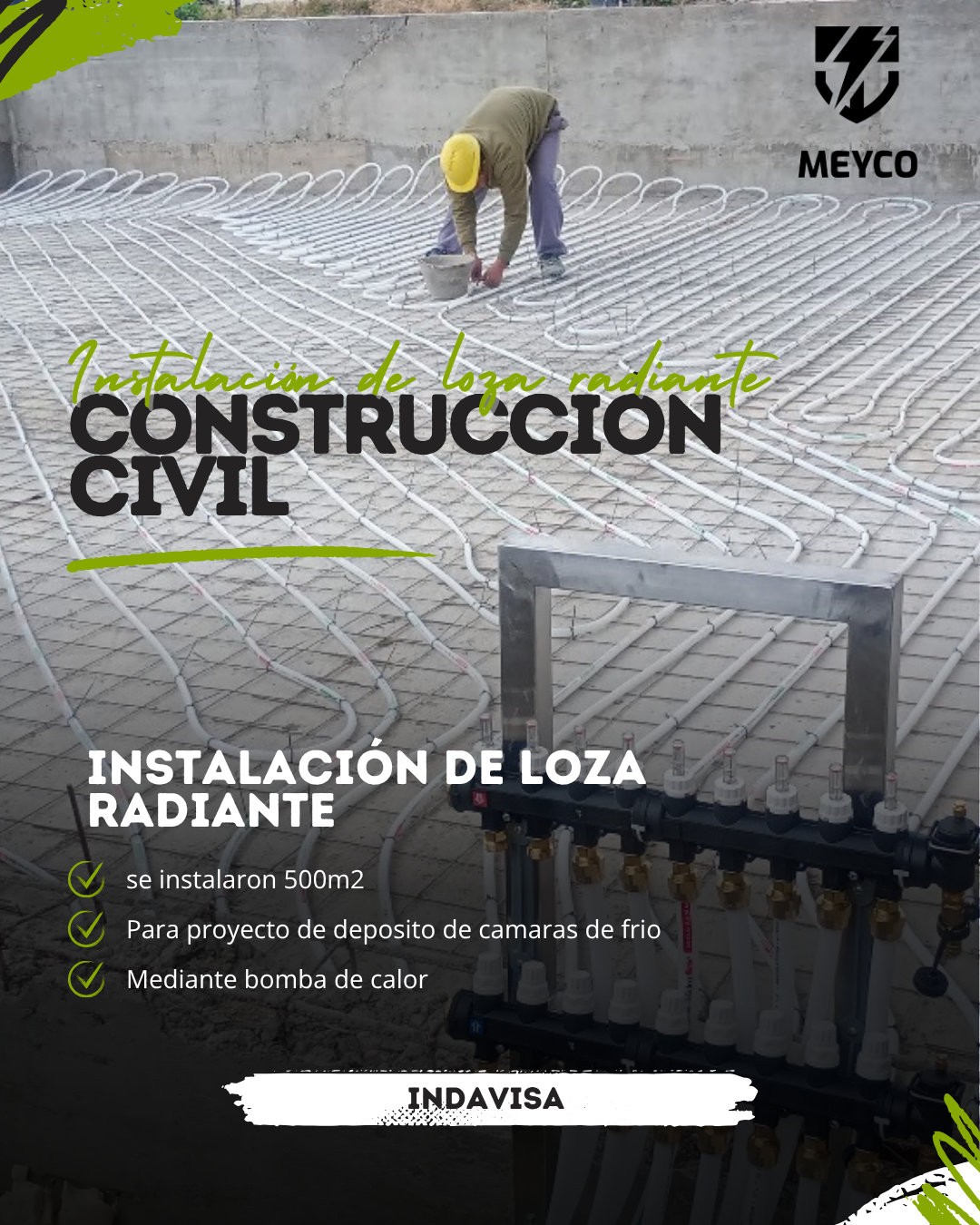 MEYCO

Instalación de loza radiante
CONSTRUCCION CIVIL

INSTALACIÓN DE LOZA RADIANTE

se instalaron 500m2

Para proyecto de deposito de camaras de frio

Mediante bomba de calor

INDAVISA